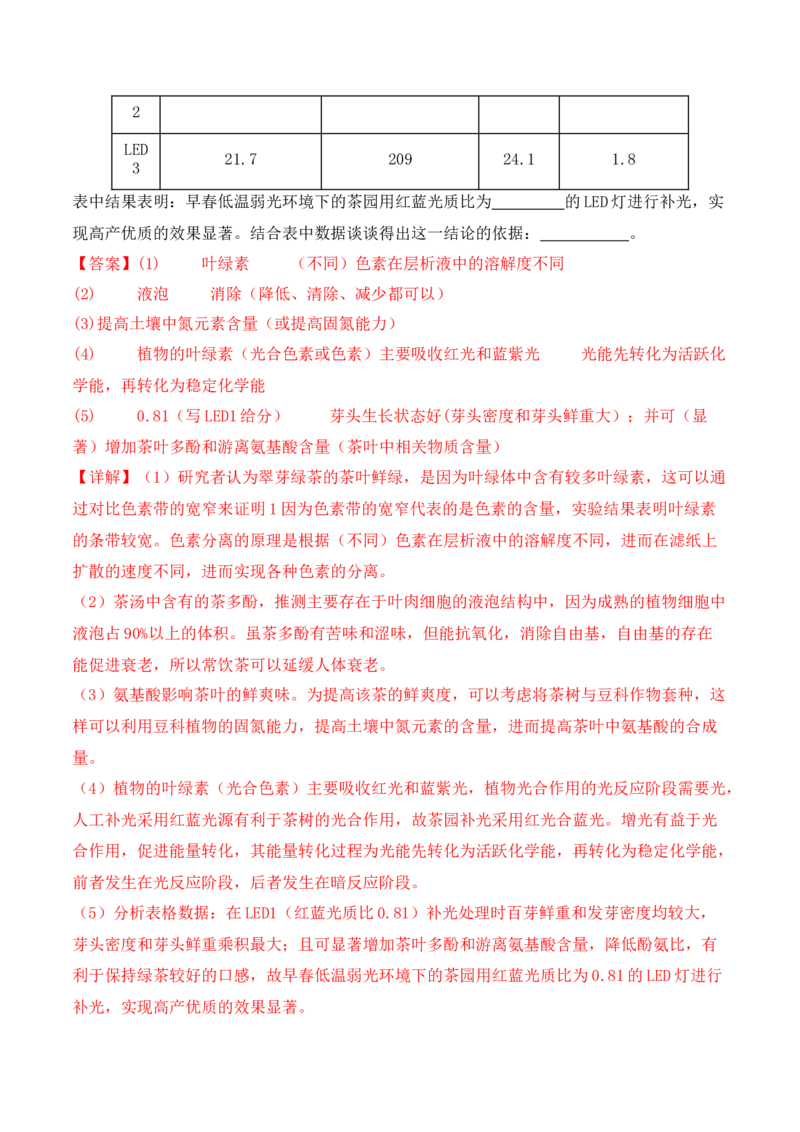 | 2 |  |  |  |  |
|---|---|---|---|---|
| LED 3 | 21.7 | 209 | 24.1 | 1.8 |

表中结果表明：早春低温弱光环境下的茶园用红蓝光质比为____的LED灯进行补光，实现高产优质的效果显著。结合表中数据谈谈得出这一结论的依据：____。

【答案】(1) 叶绿素 (不同）色素在层析液中的溶解度不同

(2) 液泡 消除（降低、清除、减少都可以）

(3)提高土壤中氮元素含量（或提高固氮能力）

(4) 植物的叶绿素（光合色素或色素）主要吸收红光和蓝紫光 光能先转化为活跃化学能，再转化为稳定化学能

(5) 0.81（写LED1给分） 芽头生长状态好(芽头密度和芽头鲜重大)；并可（显著）增加茶叶多酚和游离氨基酸含量（茶叶中相关物质含量）

【详解】（1）研究者认为翠芽绿茶的茶叶鲜绿，是因为叶绿体中含有较多叶绿素，这可以通过对比色素带的宽窄来证明1因为色素带的宽窄代表的是色素的含量，实验结果表明叶绿素的条带较宽。色素分离的原理是根据（不同）色素在层析液中的溶解度不同，进而在滤纸上扩散的速度不同，进而实现各种色素的分离。

（2）茶汤中含有的茶多酚，推测主要存在于叶肉细胞的液泡结构中，因为成熟的植物细胞中液泡占90%以上的体积。虽茶多酚有苦味和涩味，但能抗氧化，消除自由基，自由基的存在能促进衰老，所以常饮茶可以延缓人体衰老。

（3）氨基酸影响茶叶的鲜爽味。为提高该茶的鲜爽度，可以考虑将茶树与豆科作物套种，这样可以利用豆科植物的固氮能力，提高土壤中氮元素的含量，进而提高茶叶中氨基酸的合成量。

（4）植物的叶绿素（光合色素）主要吸收红光和蓝紫光，植物光合作用的光反应阶段需要光，人工补光采用红蓝光源有利于茶树的光合作用，故茶园补光采用红光合蓝光。增光有益于光合作用，促进能量转化，其能量转化过程为光能先转化为活跃化学能，再转化为稳定化学能，前者发生在光反应阶段，后者发生在暗反应阶段。

（5）分析表格数据：在LED1（红蓝光质比0.81）补光处理时百芽鲜重和发芽密度均较大，芽头密度和芽头鲜重乘积最大；且可显著增加茶叶多酚和游离氨基酸含量，降低酚氨比，有利于保持绿茶较好的口感，故早春低温弱光环境下的茶园用红蓝光质比为0.81的LED灯进行补光，实现高产优质的效果显著。